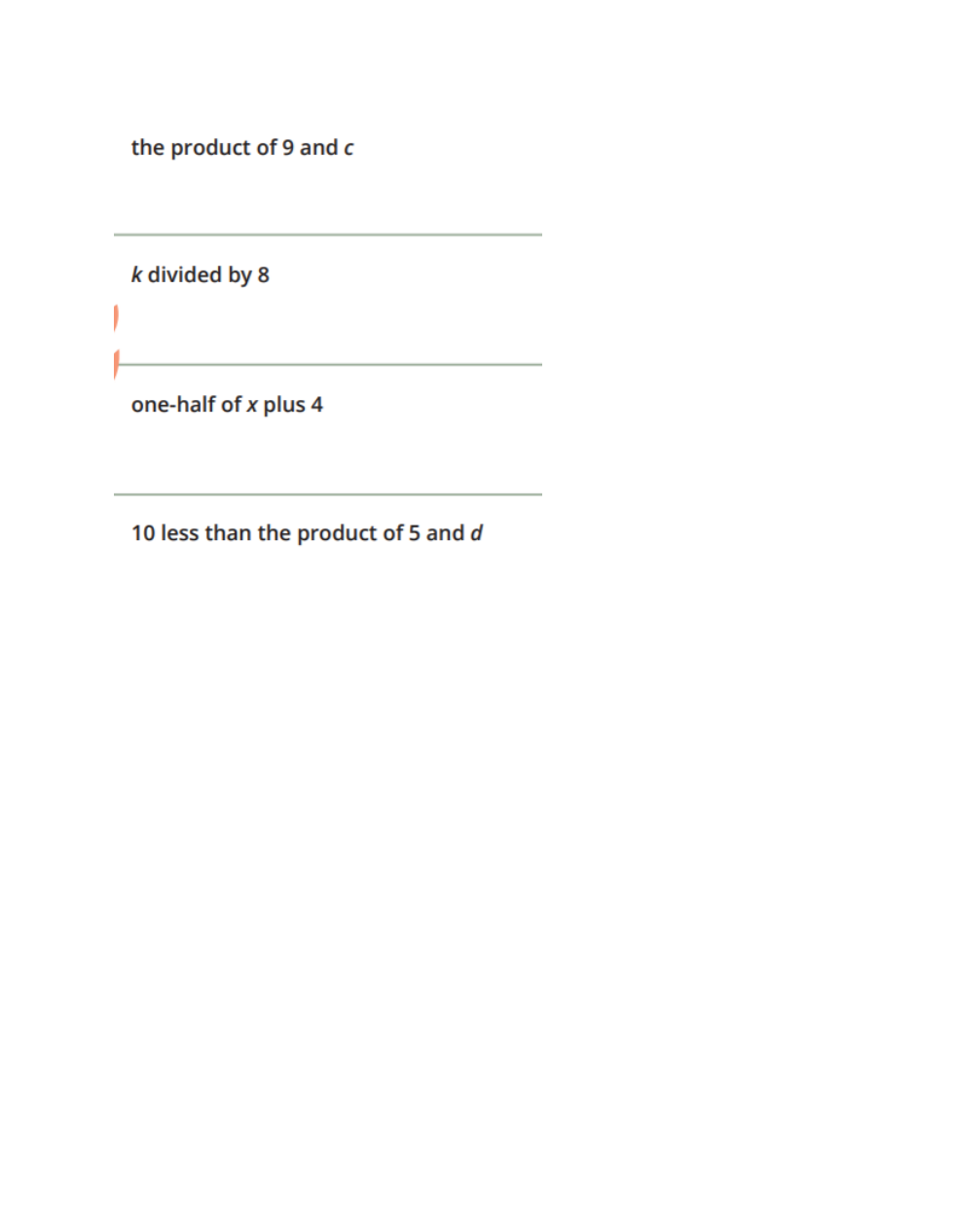 the product of 9 and c

k divided by 8

one-half of x plus 4

10 less than the product of 5 and d